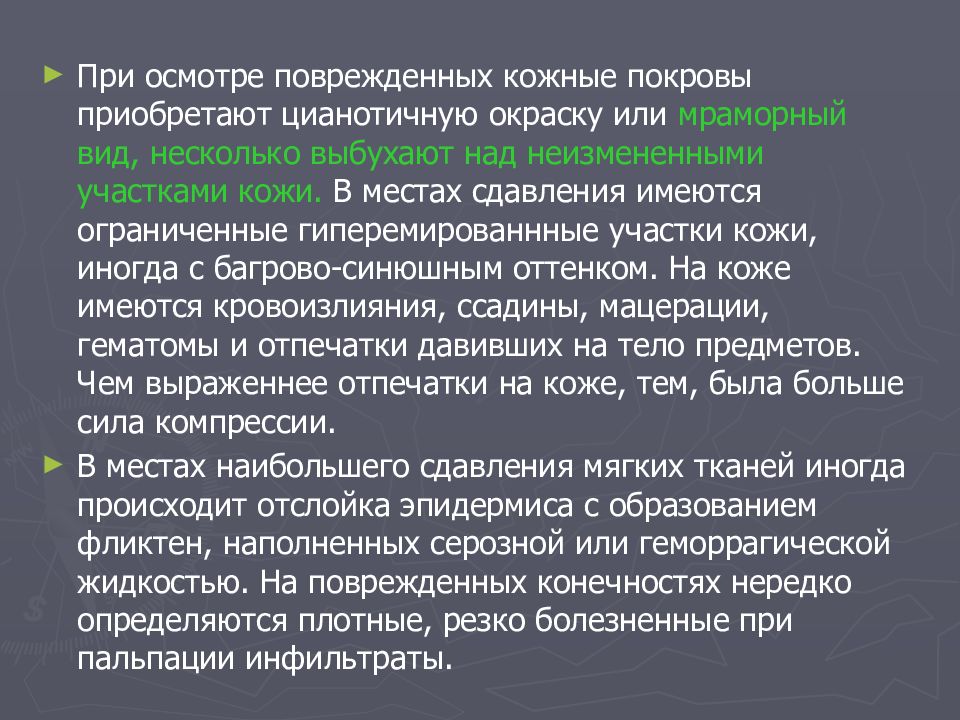 ► При осмотре поврежденных кожные покровы приобретают цианотичную окраску или мраморный вид, несколько выбухают над неизмененными участками кожи. В местах сдавления имеются ограниченные гиперемированнные участки кожи, иногда с багрово-синюшным оттенком. На коже имеются кровоизлияния, ссадины, мацерации, гематомы и отпечатки давивших на тело предметов. Чем выраженнее отпечатки на коже, тем, была больше сила компрессии.

► В местах наибольшего сдавления мягких тканей иногда происходит отслойка эпидермиса с образованием фликтен, наполненных серозной или геморрагической жидкостью. На поврежденных конечностях нередко определяются плотные, резко болезненные при пальпации инфильтраты.